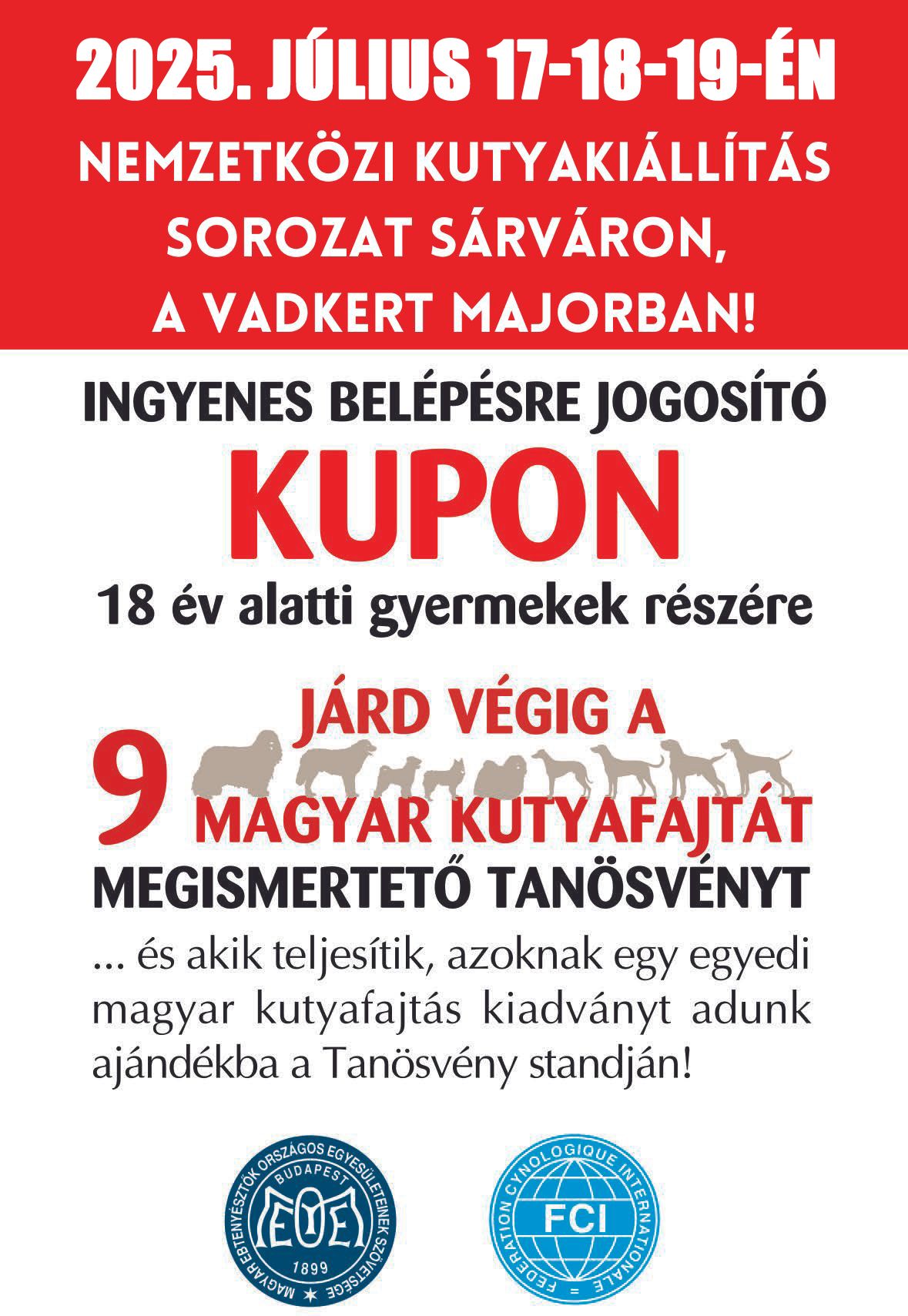 2025. JÚLIUS 17-18-19-ÉN
NEMZETKÖZI KUTYAKIÁLLÍTÁS SOROZAT SÁRVÁRON, A VADKERT MAJORBAN!

INGYENES BELÉPÉSRE JOGOSÍTÓ
KUPON
18 év alatti gyermekek részére

JÁRD VÉGIG A
9
MAGYAR KUTYAFAJTÁT
MEGISMERTETŐ TANÖSVÉNYT

... és akik teljesítik, azoknak egy egyedi magyar kutyafajtás kiadványt adunk ajándékba a Tanösvény standján!

MAGYAR EBTENYÉSZTŐK ORSZÁGOS EGYESÜLETEINEK SZÖVETSÉGE
BUDAPEST
MEOE
1899

FEDERATION CYNOLOGIQUE INTERNATIONALE
FCI